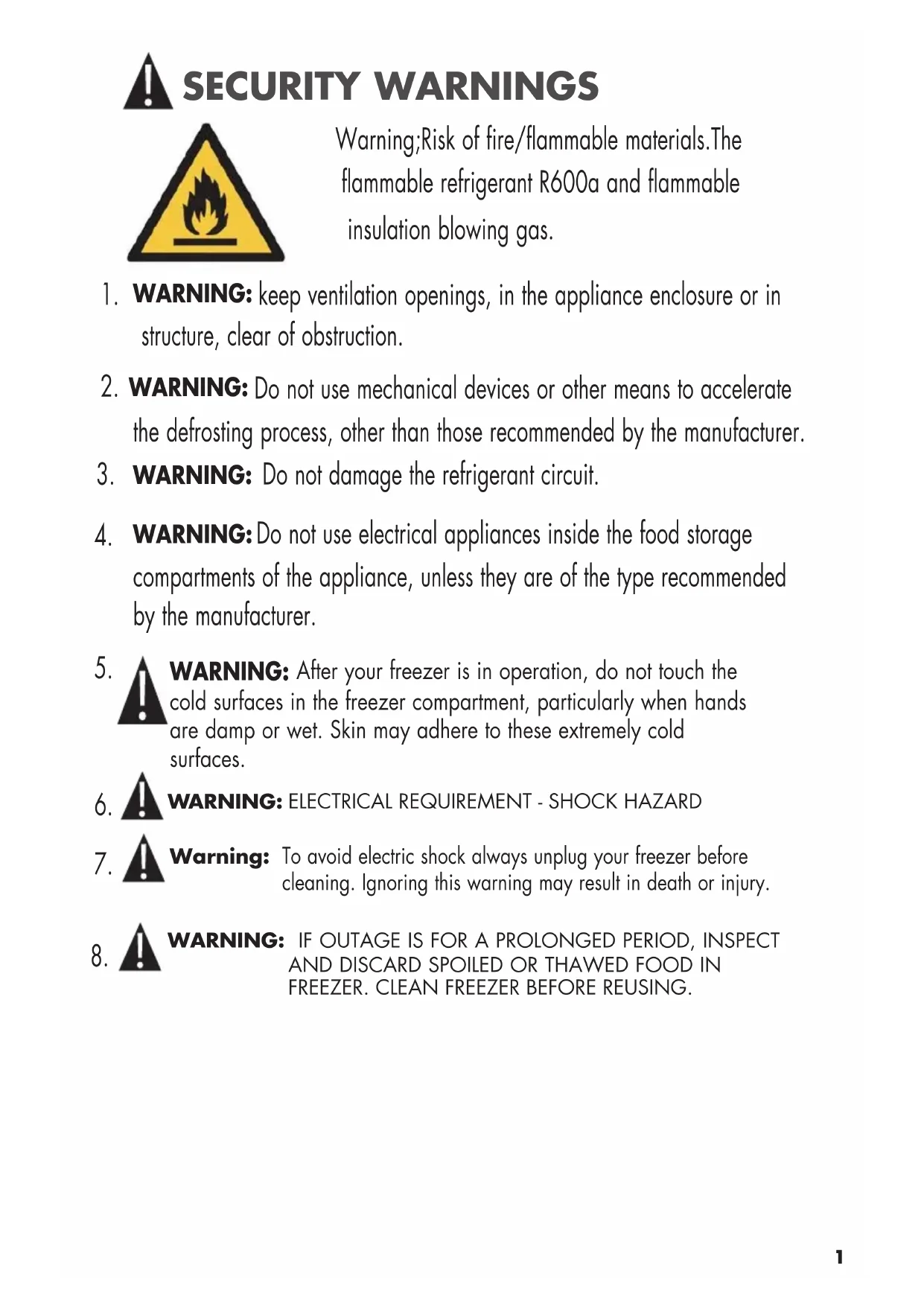 SECURITY WARNINGS

Warning;Risk of fire/flammable materials.The flammable refrigerant R600a and flammable insulation blowing gas.

1. WARNING: keep ventilation openings, in the appliance enclosure or in structure, clear of obstruction.

2. WARNING: Do not use mechanical devices or other means to accelerate the defrosting process, other than those recommended by the manufacturer.

3. WARNING: Do not damage the refrigerant circuit.

4. WARNING: Do not use electrical appliances inside the food storage compartments of the appliance, unless they are of the type recommended by the manufacturer.

5. WARNING: After your freezer is in operation, do not touch the cold surfaces in the freezer compartment, particularly when hands are damp or wet. Skin may adhere to these extremely cold surfaces.

6. WARNING: ELECTRICAL REQUIREMENT - SHOCK HAZARD

7. Warning: To avoid electric shock always unplug your freezer before cleaning. Ignoring this warning may result in death or injury.

8. WARNING: IF OUTAGE IS FOR A PROLONGED PERIOD, INSPECT AND DISCARD SPOILED OR THAWED FOOD IN FREEZER. CLEAN FREEZER BEFORE REUSING.

1